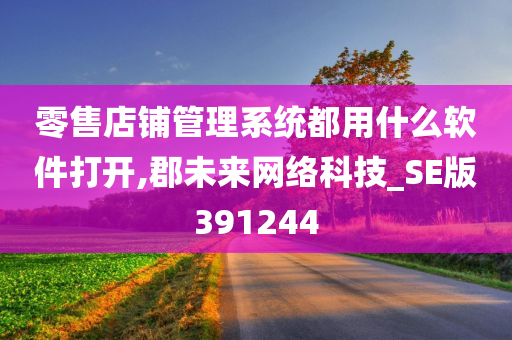 零售店铺管理系统都用什么软件打开,郡未来网络科技_SE版391244